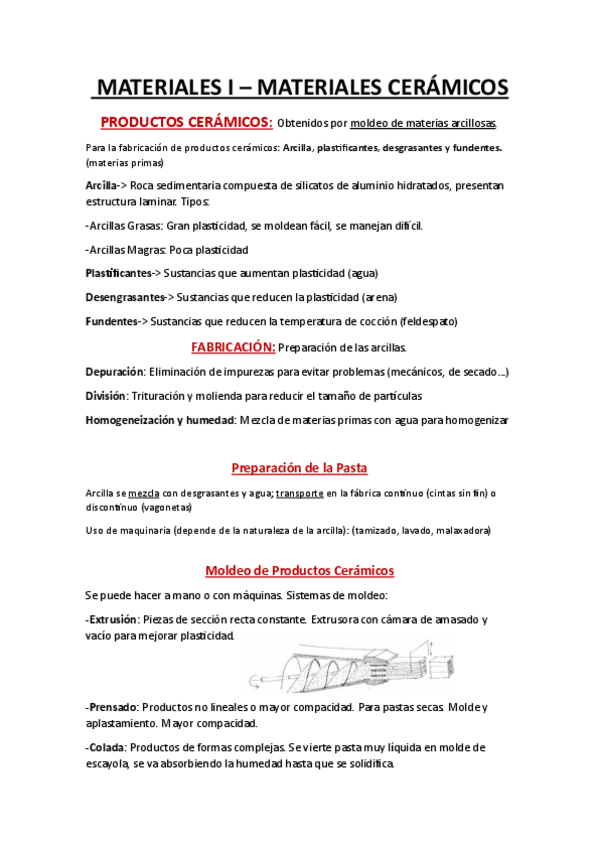 MATERIALES I – MATERIALES CERÁMICOS

PRODUCTOS CERÁMICOS: Obtenidos por moldeo de materias arcillosas.

Para la fabricación de productos cerámicos: Arcilla, plastificantes, desgrasantes y fundentes. (materias primas)

Arcilla-> Roca sedimentaria compuesta de silicatos de aluminio hidratados, presentan estructura laminar. Tipos:

-Arcillas Grasas: Gran plasticidad, se moldean fácil, se manejan difícil.

-Arcillas Magras: Poca plasticidad

Plastificantes-> Sustancias que aumentan plasticidad (agua)

Desengrasantes-> Sustancias que reducen la plasticidad (arena)

Fundentes-> Sustancias que reducen la temperatura de cocción (feldespato)

FABRICACIÓN: Preparación de las arcillas.

Depuración: Eliminación de impurezas para evitar problemas (mecánicos, de secado…)

División: Trituración y molienda para reducir el tamaño de partículas

Homogeneización y humedad: Mezcla de materias primas con agua para homogenizar

Preparación de la Pasta

Arcilla se mezcla con desgrasantes y agua; transporte en la fábrica contínuo (cintas sin fin) o discontínuo (vagonetas)

Uso de maquinaria (depende de la naturaleza de la arcilla): (tamizado, lavado, malaxadora)

Moldeo de Productos Cerámicos

Se puede hacer a mano o con máquinas. Sistemas de moldeo:

-Extrusión: Piezas de sección recta constante. Extrusora con cámara de amasado y vacío para mejorar plasticidad.

-Prensado: Productos no lineales o mayor compacidad. Para pastas secas. Molde y aplastamiento. Mayor compacidad.

-Colada: Productos de formas complejas. Se vierte pasta muy líquida en molde de escayola, se va absorbiendo la humedad hasta que se solidifica.